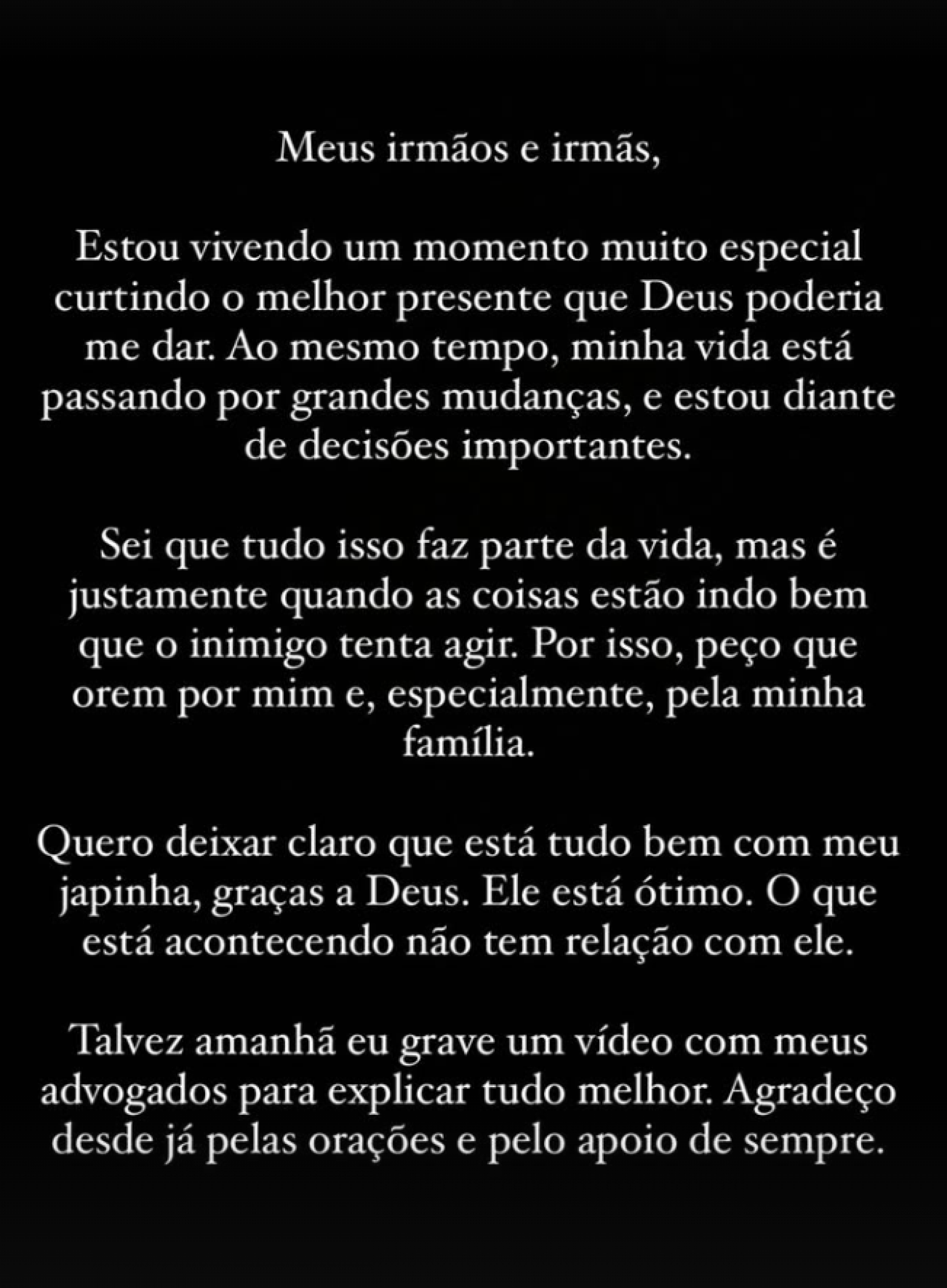 Meus irmãos e irmãs,

Estou vivendo um momento muito especial curtindo o melhor presente que Deus poderia me dar. Ao mesmo tempo, minha vida está passando por grandes mudanças, e estou diante de decisões importantes.

Sei que tudo isso faz parte da vida, mas é justamente quando as coisas estão indo bem que o inimigo tenta agir. Por isso, peço que orem por mim e, especialmente, pela minha família.

Quero deixar claro que está tudo bem com meu japinha, graças a Deus. Ele está ótimo. O que está acontecendo não tem relação com ele.

Talvez amanhã eu grave um vídeo com meus advogados para explicar tudo melhor. Agradeço desde já pelas orações e pelo apoio de sempre.